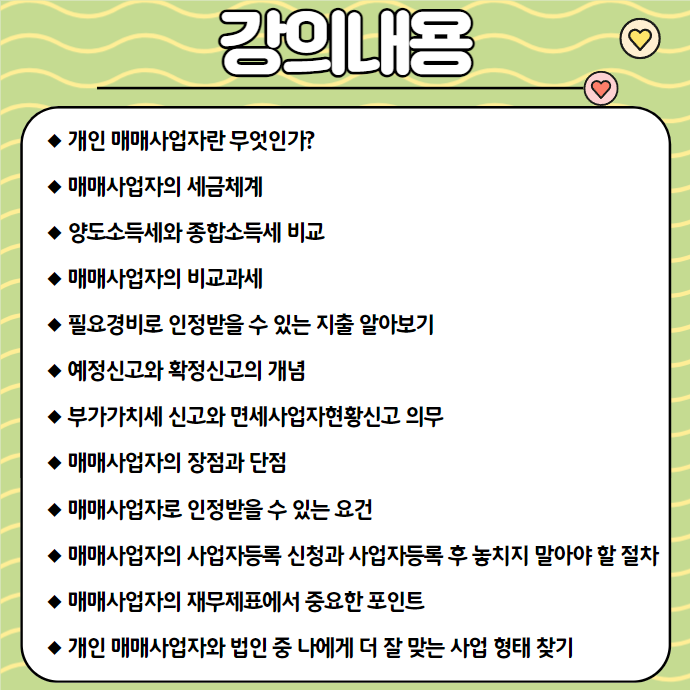 강의내용

◆ 개인 매매사업자란 무엇인가?

◆ 매매사업자의 세금체계

◆ 양도소득세와 종합소득세 비교

◆ 매매사업자의 비교과세

◆ 필요경비로 인정받을 수 있는 지출 알아보기

◆ 예정신고와 확정신고의 개념

◆ 부가가치세 신고와 면세사업자현황신고 의무

◆ 매매사업자의 장점과 단점

◆ 매매사업자로 인정받을 수 있는 요건

◆ 매매사업자의 사업자등록 신청과 사업자등록 후 놓치지 말아야 할 절차

◆ 매매사업자의 재무제표에서 중요한 포인트

◆ 개인 매매사업자와 법인 중 나에게 더 잘 맞는 사업 형태 찾기